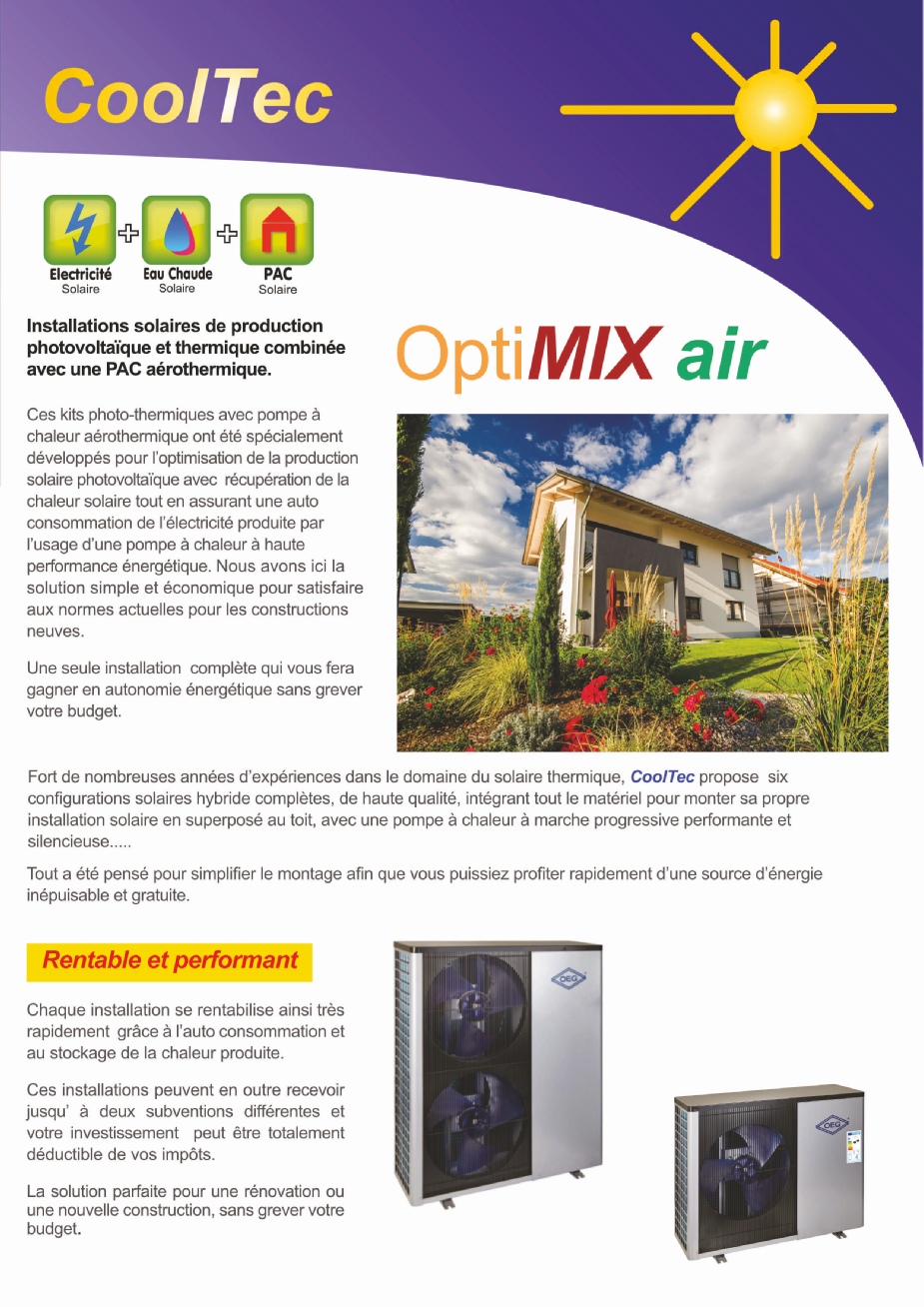 CoolTec

Electricité Solaire + Eau Chaude Solaire + PAC Solaire

Installations solaires de production photovoltaïque et thermique combinée avec une PAC aérothermique.

OptiMIX air

Ces kits photo-thermiques avec pompe à chaleur aérothermique ont été spécialement développés pour l'optimisation de la production solaire photovoltaïque avec récupération de la chaleur solaire tout en assurant une auto consommation de l'électricité produite par l'usage d'une pompe à chaleur à haute performance énergétique. Nous avons ici la solution simple et économique pour satisfaire aux normes actuelles pour les constructions neuves.

Une seule installation complète qui vous fera gagner en autonomie énergétique sans grever votre budget.

Fort de nombreuses années d'expériences dans le domaine du solaire thermique, CoolTec propose six configurations solaires hybride complètes, de haute qualité, intégrant tout le matériel pour monter sa propre installation solaire en superposé au toit, avec une pompe à chaleur à marche progressive performante et silencieuse.....

Tout a été pensé pour simplifier le montage afin que vous puissiez profiter rapidement d'une source d'énergie inépuisable et gratuite.

Rentable et performant

Chaque installation se rentabilise ainsi très rapidement grâce à l'auto consommation et au stockage de la chaleur produite.

Ces installations peuvent en outre recevoir jusqu' à deux subventions différentes et votre investissement peut être totalement déductible de vos impôts.

La solution parfaite pour une rénovation ou une nouvelle construction, sans grever votre budget.

OEG

OEG